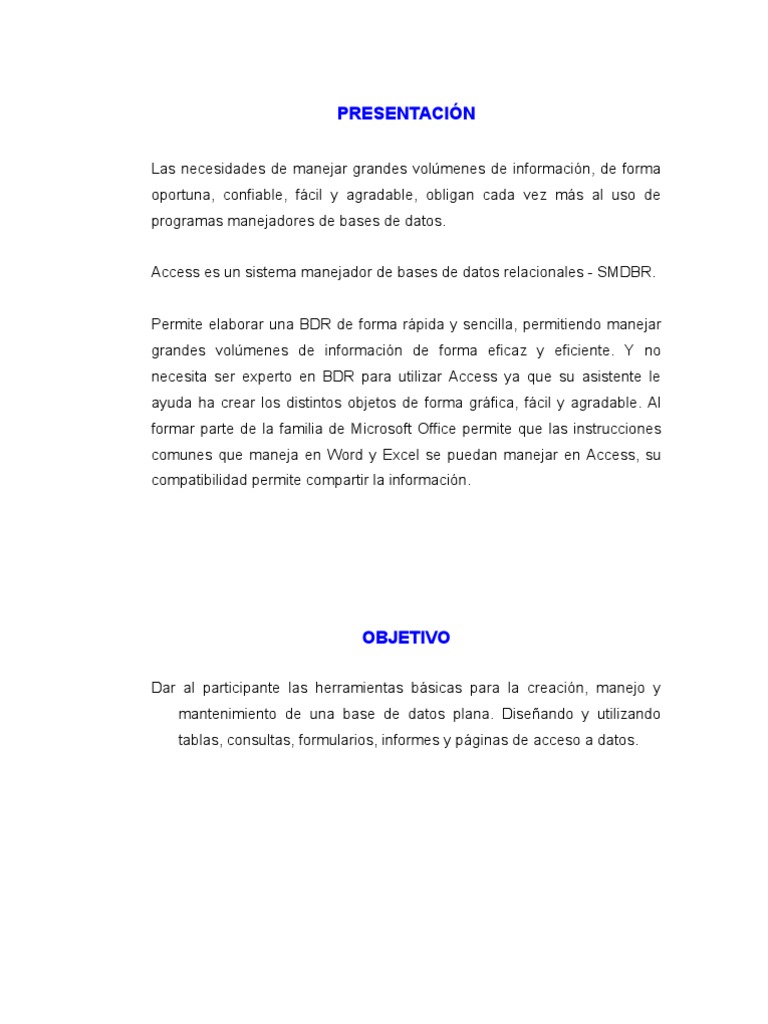 PRESENTACIÓN

Las necesidades de manejar grandes volúmenes de información, de forma oportuna, confiable, fácil y agradable, obligan cada vez más al uso de programas manejadores de bases de datos.

Access es un sistema manejador de bases de datos relacionales - SMDBR.

Permite elaborar una BDR de forma rápida y sencilla, permitiendo manejar grandes volúmenes de información de forma eficaz y eficiente. Y no necesita ser experto en BDR para utilizar Access ya que su asistente le ayuda ha crear los distintos objetos de forma gráfica, fácil y agradable. Al formar parte de la familia de Microsoft Office permite que las instrucciones comunes que maneja en Word y Excel se puedan manejar en Access, su compatibilidad permite compartir la información.

OBJETIVO

Dar al participante las herramientas básicas para la creación, manejo y mantenimiento de una base de datos plana. Diseñando y utilizando tablas, consultas, formularios, informes y páginas de acceso a datos.